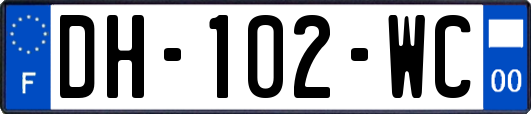 F
DH-102-WC
00